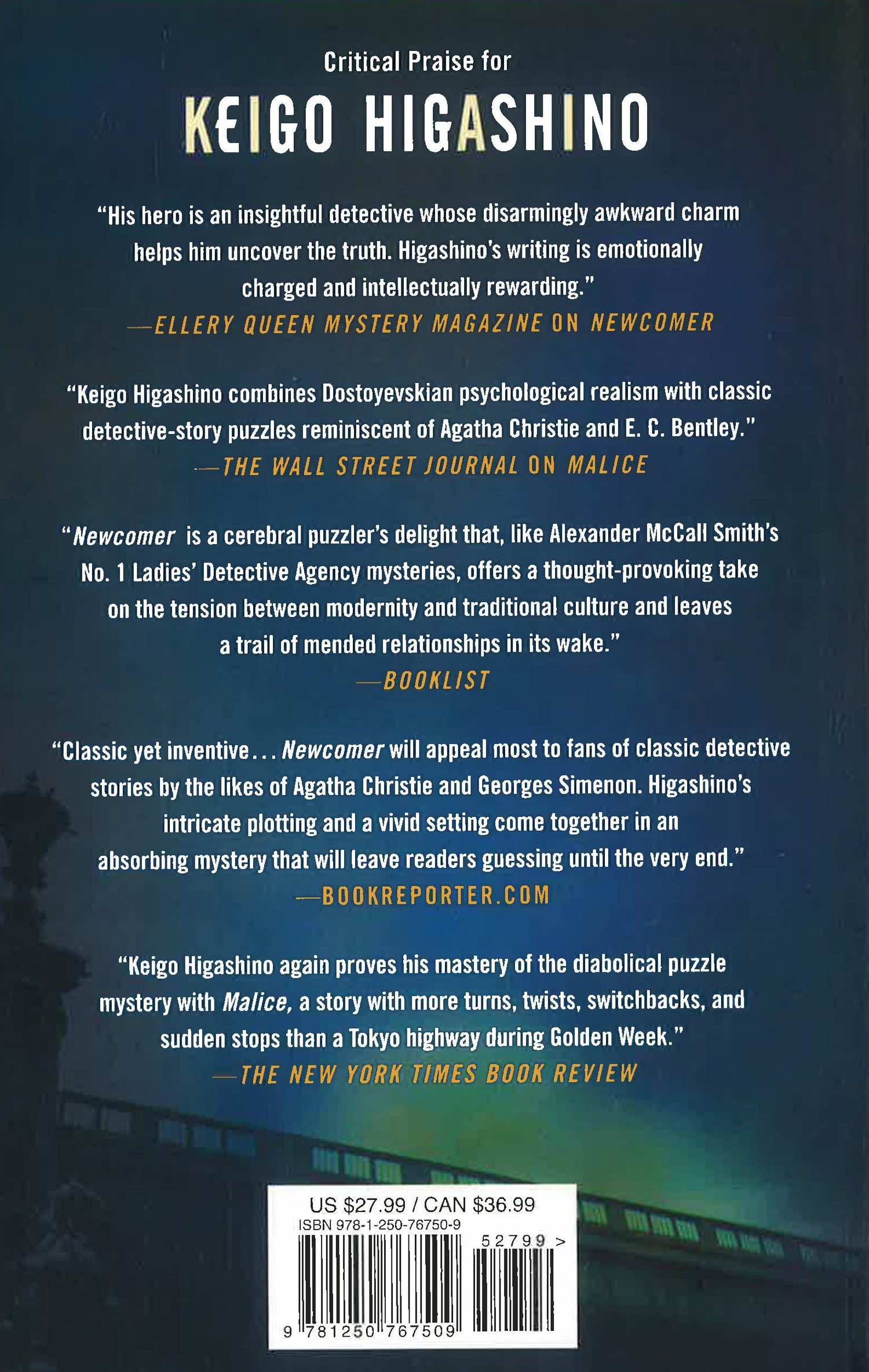 Critical Praise for

KEIGO HIGASHINO

"His hero is an insightful detective whose disarmingly awkward charm helps him uncover the truth. Higashino's writing is emotionally charged and intellectually rewarding."
—ELLERY QUEEN MYSTERY MAGAZINE ON NEWCOMER

"Keigo Higashino combines Dostoyevskian psychological realism with classic detective-story puzzles reminiscent of Agatha Christie and E. C. Bentley."
—THE WALL STREET JOURNAL ON MALICE

"Newcomer is a cerebral puzzler's delight that, like Alexander McCall Smith's No. 1 Ladies' Detective Agency mysteries, offers a thought-provoking take on the tension between modernity and traditional culture and leaves a trail of mended relationships in its wake."
—BOOKLIST

"Classic yet inventive... Newcomer will appeal most to fans of classic detective stories by the likes of Agatha Christie and Georges Simenon. Higashino's intricate plotting and a vivid setting come together in an absorbing mystery that will leave readers guessing until the very end."
—BOOKREPORTER.COM

"Keigo Higashino again proves his mastery of the diabolical puzzle mystery with Malice, a story with more turns, twists, switchbacks, and sudden stops than a Tokyo highway during Golden Week."
—THE NEW YORK TIMES BOOK REVIEW

US $27.99 / CAN $36.99
ISBN 978-1-250-76750-9
52799 >
9 781250 767509